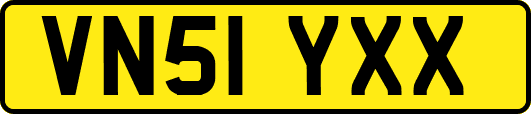 VN51 YXX